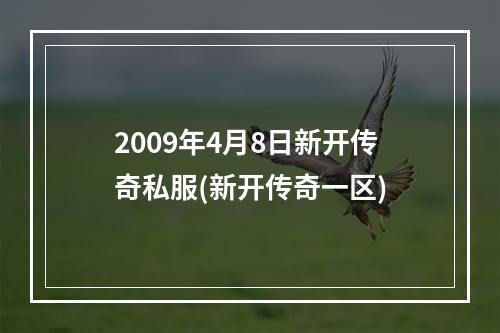 2009年4月8日新开传奇私服(新开传奇一区)